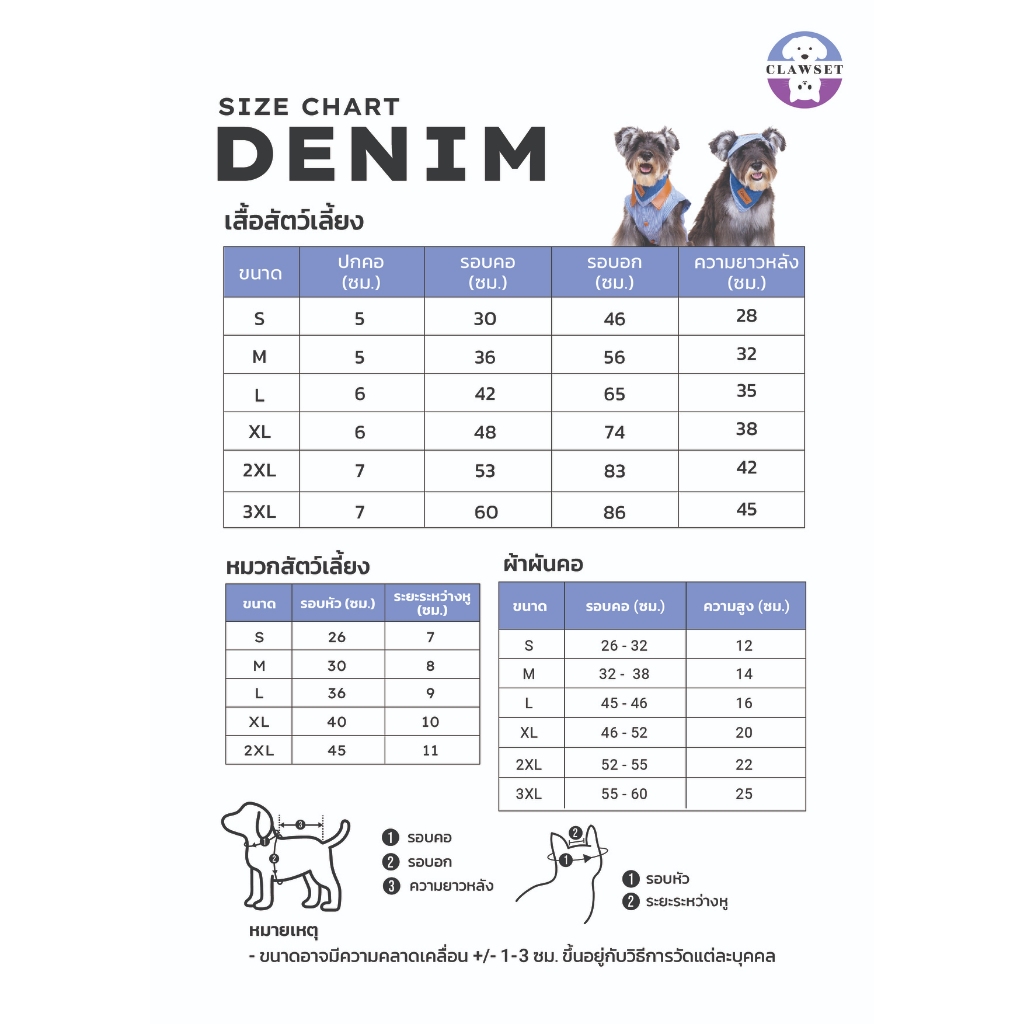 CLAWSET

SIZE CHART
DENIM

เสื้อสัตว์เลี้ยง

| ขนาด | ปกคอ (ซม.) | รอบคอ (ซม.) | รอบอก (ซม.) | ความยาวหลัง (ซม.) |
|---|---|---|---|---|
| S | 5 | 30 | 46 | 28 |
| M | 5 | 36 | 56 | 32 |
| L | 6 | 42 | 65 | 35 |
| XL | 6 | 48 | 74 | 38 |
| 2XL | 7 | 53 | 83 | 42 |
| 3XL | 7 | 60 | 86 | 45 |

หมวกสัตว์เลี้ยง

| ขนาด | รอบหัว (ซม.) | ระยะระหว่างหู (ซม.) |
|---|---|---|
| S | 26 | 7 |
| M | 30 | 8 |
| L | 36 | 9 |
| XL | 40 | 10 |
| 2XL | 45 | 11 |

ผ้าพันคอ

| ขนาด | รอบคอ (ซม.) | ความสูง (ซม.) |
|---|---|---|
| S | 26 - 32 | 12 |
| M | 32 - 38 | 14 |
| L | 45 - 46 | 16 |
| XL | 46 - 52 | 20 |
| 2XL | 52 - 55 | 22 |
| 3XL | 55 - 60 | 25 |

3
1
2

1 รอบคอ
2 รอบอก
3 ความยาวหลัง

2
1

1 รอบหัว
2 ระยะระหว่างหู

หมายเหตุ
- ขนาดอาจมีความคลาดเคลื่อน +/- 1-3 ซม. ขึ้นอยู่กับวิธีการวัดแต่ละบุคคล